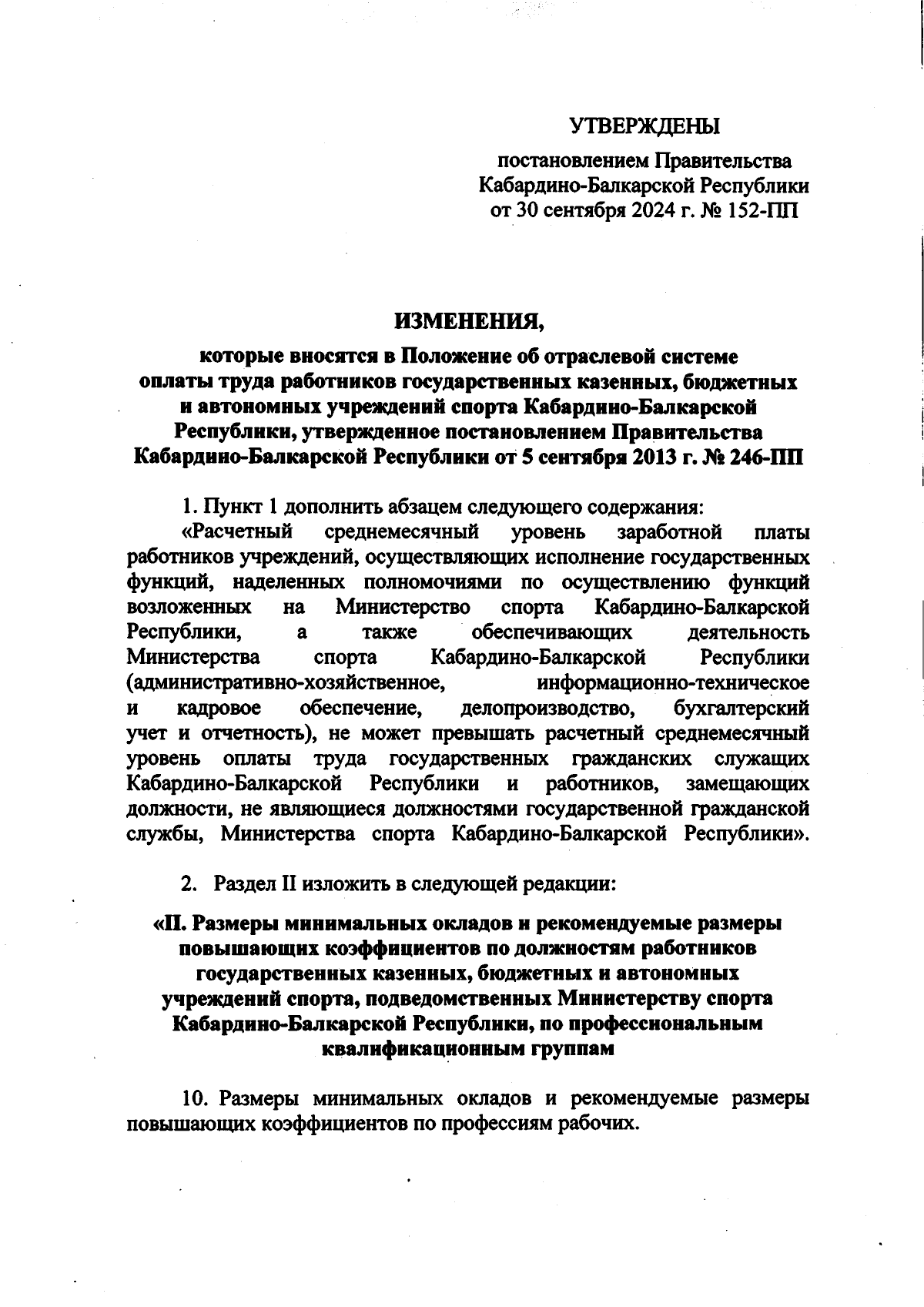 УТВЕРЖДЕНЫ

постановлением Правительства Кабардино-Балкарской Республики от 30 сентября 2024 г. № 152-ПП

ИЗМЕНЕНИЯ,

которые вносятся в Положение об отраслевой системе оплаты труда работников государственных казенных, бюджетных и автономных учреждений спорта Кабардино-Балкарской Республики, утвержденное постановлением Правительства Кабардино-Балкарской Республики от 5 сентября 2013 г. № 246-ПП

1. Пункт 1 дополнить абзацем следующего содержания:

«Расчетный среднемесячный уровень заработной платы работников учреждений, осуществляющих исполнение государственных функций, наделенных полномочиями по осуществлению функций возложенных на Министерство спорта Кабардино-Балкарской Республики, а также обеспечивающих деятельность Министерства спорта Кабардино-Балкарской Республики (административно-хозяйственное, информационно-техническое и кадровое обеспечение, делопроизводство, бухгалтерский учет и отчетность), не может превышать расчетный среднемесячный уровень оплаты труда государственных гражданских служащих Кабардино-Балкарской Республики и работников, замещающих должности, не являющиеся должностями государственной гражданской службы, Министерства спорта Кабардино-Балкарской Республики».

2. Раздел II изложить в следующей редакции:

«II. Размеры минимальных окладов и рекомендуемые размеры повышающих коэффициентов по должностям работников государственных казенных, бюджетных и автономных учреждений спорта, подведомственных Министерству спорта Кабардино-Балкарской Республики, по профессиональным квалификационным группам

10. Размеры минимальных окладов и рекомендуемые размеры повышающих коэффициентов по профессиям рабочих.